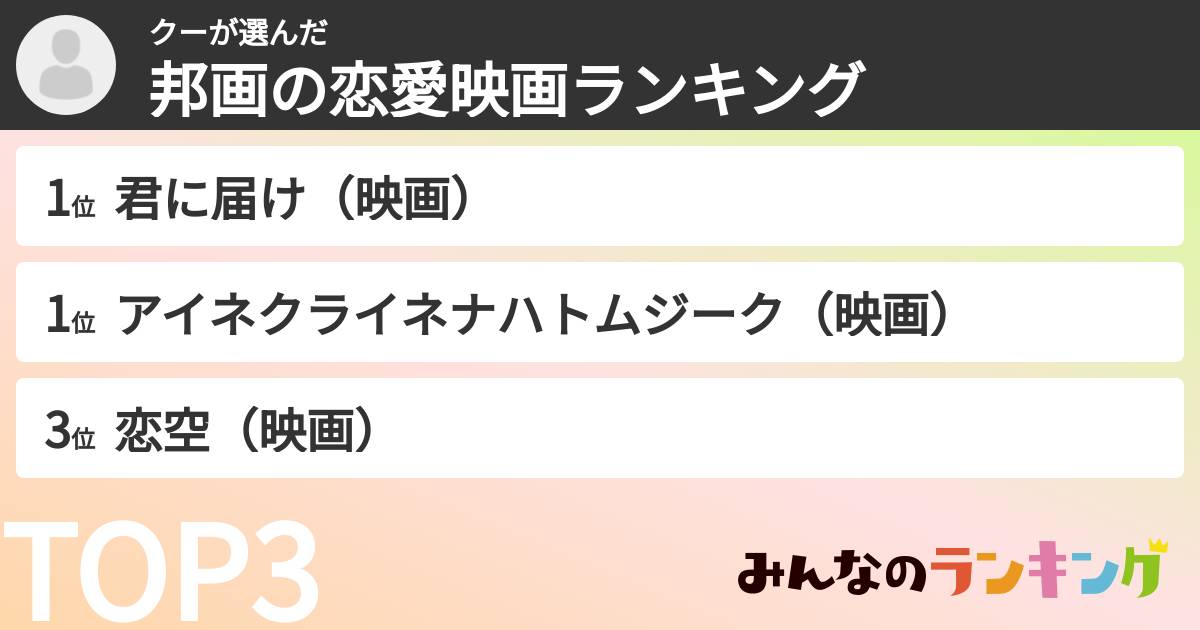 クーが選んだ
邦画の恋愛映画ランキング

1位 君に届け（映画）

1位 アイネクライネナハトムジーク（映画）

3位 恋空（映画）

TOP3

みんなのランキング